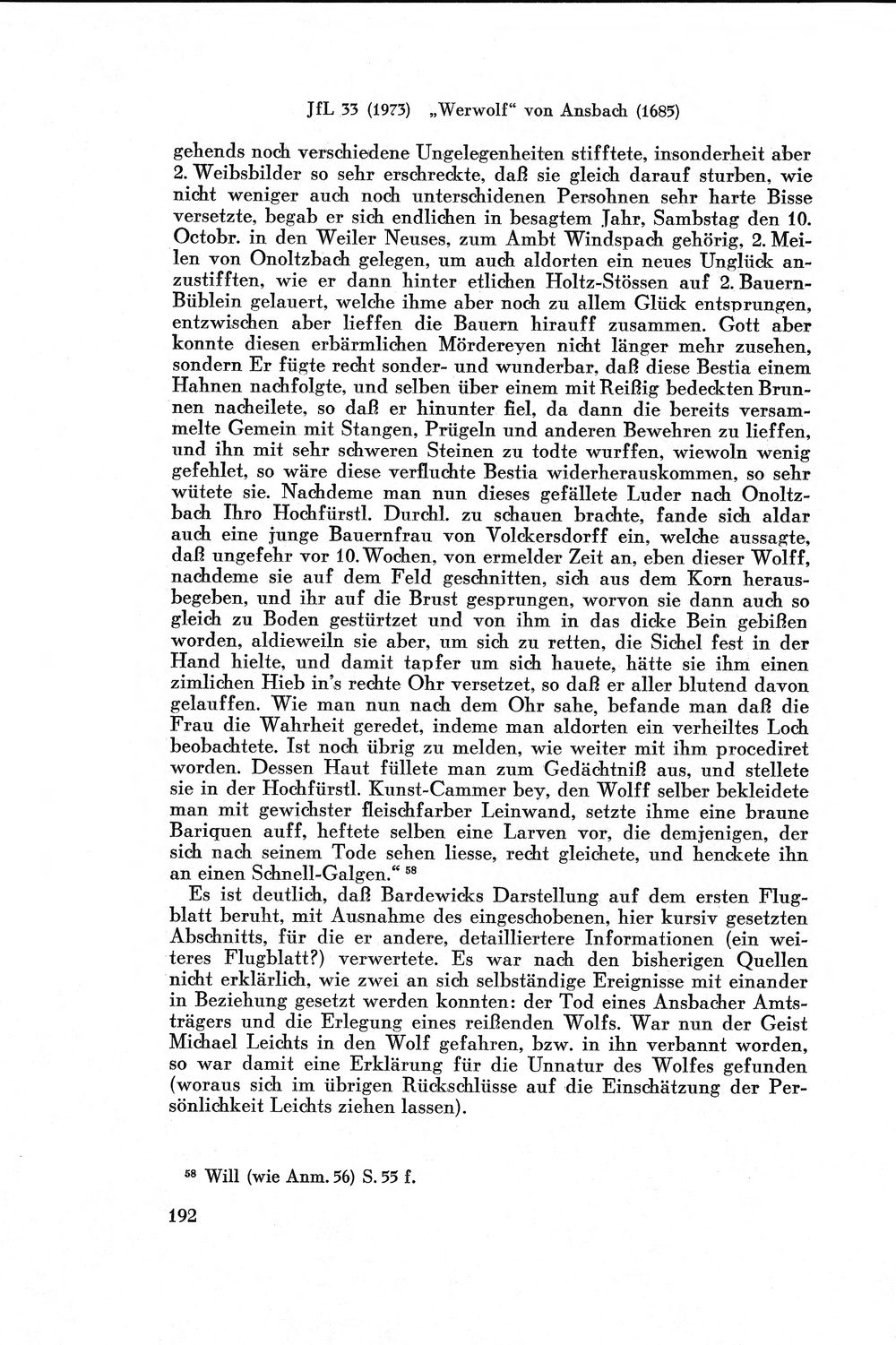 JfL 33 (1973) „Werwolf“ von Ansbach (1685)

gehends noch verschiedene Ungelegenheiten stifftete, insonderheit aber 2. Weibsbilder so sehr erschreckte, daß sie gleich darauf sturben, wie nicht weniger auch noch unterschidenen Persohnen sehr harte Bisse versetzte, begab er sich endlichen in besagtem Jahr, Sambstag den 10. Octobr. in den Weiler Neuses, zum Ambt Windspach gehörig, 2. Meilen von Onoltzbach gelegen, um auch aldorten ein neues Unglück anzustifften, wie er dann hinter etlichen Holtz-Stössen auf 2. Bauern-Büblein gelauert, welche ihme aber noch zu allem Glück entsprungen, entzwischen aber lieffen die Bauern hirauff zusammen. Gott aber konnte diesen erbärmlichen Mördereyen nicht länger mehr zusehen, sondern Er fügte recht sonder- und wunderbar, daß diese Bestia einem Hahnen nachfolgte, und selben über einem mit Reißig bedeckten Brunnen nacheilete, so daß er hinunter fiel, da dann die bereits versammelte Gemein mit Stangen, Prügeln und anderen Bewehren zu lieffen, und ihn mit sehr schweren Steinen zu todte wurffen, wiewoln wenig gefehlet, so wäre diese verfluchte Bestia widerherauskommen, so sehr wütete sie. Nachdeme man nun dieses gefällete Luder nach Onoltzbach Ihro Hochfürstl. Durchl. zu schauen brachte, fande sich aldar auch eine junge Bauernfrau von Volckersdorff ein, welche aussagte, daß ungefehr vor 10. Wochen, von ermelder Zeit an, eben dieser Wolff, nachdeme sie auf dem Feld geschnitten, sich aus dem Korn herausbegeben, und ihr auf die Brust gesprungen, worvon sie dann auch so gleich zu Boden gestürtzet und von ihm in das dicke Bein gebißen worden, aldieweiln sie aber, um sich zu retten, die Sichel fest in der Hand hielte, und damit tapfer um sich hauete, hätte sie ihm einen zimlichen Hieb in's rechte Ohr versetzet, so daß er aller blutend davon gelauffen. Wie man nun nach dem Ohr sahe, befande man daß die Frau die Wahrheit geredet, indeme man aldorten ein verheiltes Loch beobachtete. Ist noch übrig zu melden, wie weiter mit ihm procediret worden. Dessen Haut füllete man zum Gedächtniß aus, und stellete sie in der Hochfürstl. Kunst-Cammer bey, den Wolff selber bekleidete man mit gewichster fleischfarber Leinwand, setzte ihme eine braune Bariquen auff, heftete selben eine Larven vor, die demjenigen, der sich nach seinem Tode sehen liesse, recht gleichete, und henckete ihn an einen Schnell-Galgen.“ $^{58}$

Es ist deutlich, daß Bardewicks Darstellung auf dem ersten Flugblatt beruht, mit Ausnahme des eingeschobenen, hier kursiv gesetzten Abschnitts, für die er andere, detailliertere Informationen (ein weiteres Flugblatt?) verwertete. Es war nach den bisherigen Quellen nicht erklärlich, wie zwei an sich selbständige Ereignisse mit einander in Beziehung gesetzt werden konnten: der Tod eines Ansbacher Amtsträgers und die Erlegung eines reißenden Wolfs. War nun der Geist Michael Leichts in den Wolf gefahren, bzw. in ihn verbannt worden, so war damit eine Erklärung für die Unnatur des Wolfes gefunden (woraus sich im übrigen Rückschlüsse auf die Einschätzung der Persönlichkeit Leichts ziehen lassen).

$^{58}$ Will (wie Anm. 56) S. 55 f.

192